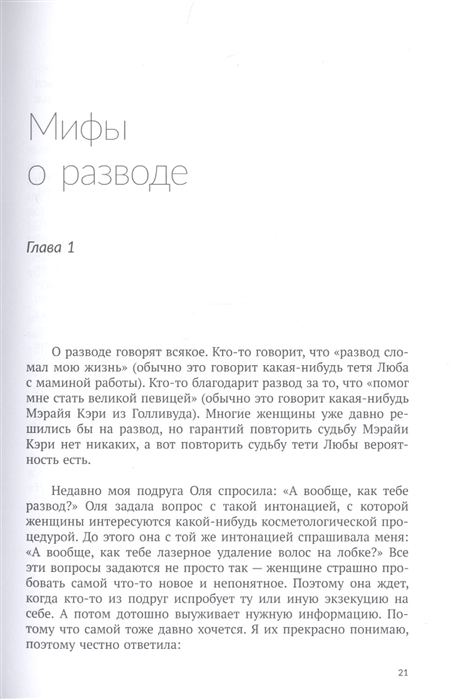 Мифы о разводе

Глава 1

О разводе говорят всякое. Кто-то говорит, что «развод сломал мою жизнь» (обычно это говорит какая-нибудь тетя Люба с маминой работы). Кто-то благодарит развод за то, что «помог мне стать великой певицей» (обычно это говорит какая-нибудь Мэрайя Кэри из Голливуда). Многие женщины уже давно решились бы на развод, но гарантий повторить судьбу Мэрайи Кэри нет никаких, а вот повторить судьбу тети Любы вероятность есть.

Недавно моя подруга Оля спросила: «А вообще, как тебе развод?» Оля задала вопрос с такой интонацией, с которой женщины интересуются какой-нибудь косметологической процедурой. До этого она с той же интонацией спрашивала меня: «А вообще, как тебе лазерное удаление волос на лобке?» Все эти вопросы задаются не просто так — женщине страшно пробовать самой что-то новое и непонятное. Поэтому она ждет, когда кто-то из подруг испробует ту или иную экзекуцию на себе. А потом дотошно выуживает нужную информацию. Потому что самой тоже давно хочется. Я их прекрасно понимаю, поэтому честно ответила:

21